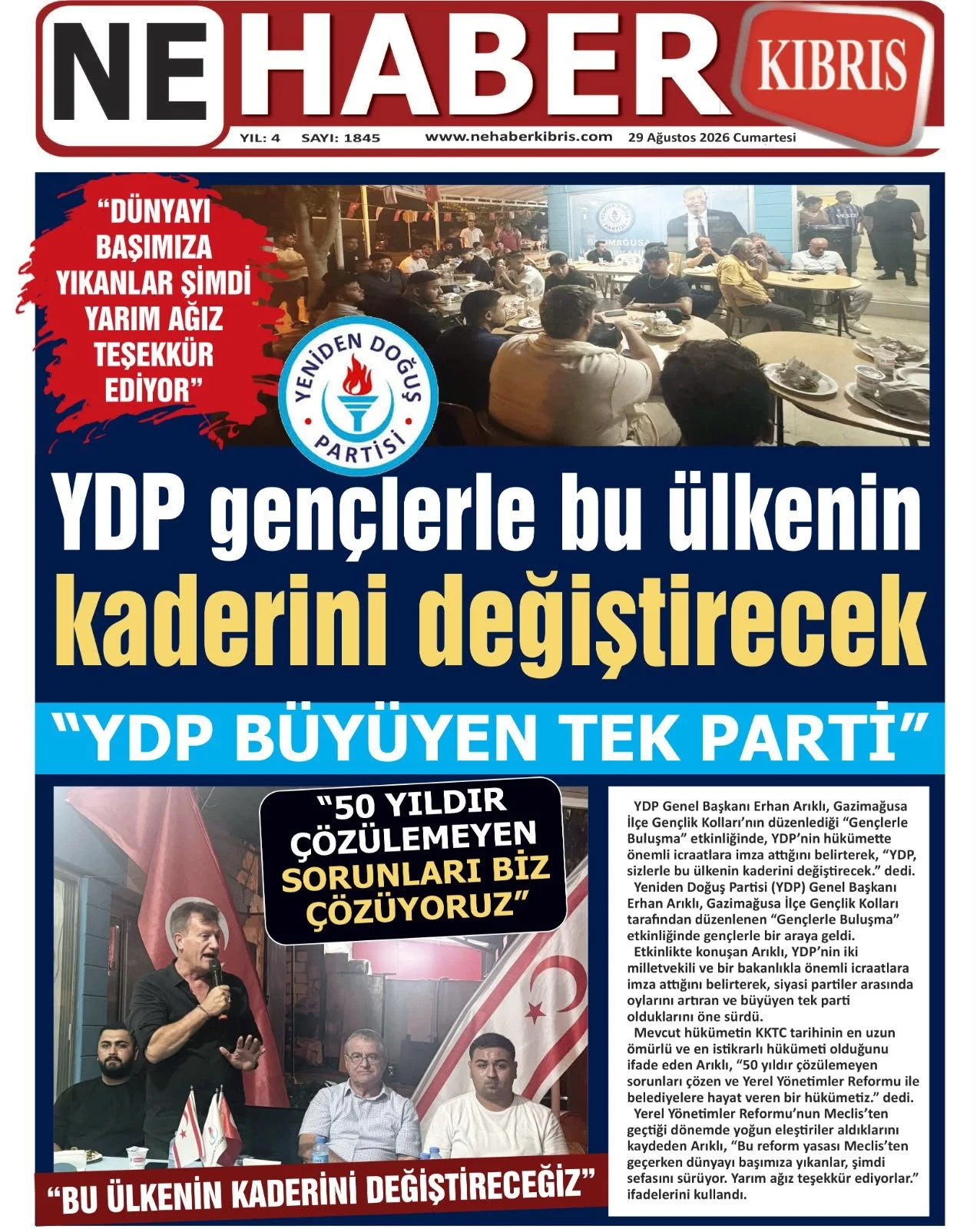 NE HABER KIBRIS

YIL: 4 SAYI: 1845 www.nehaberkibris.com 29 Ağustos 2026 Cumartesi

"DÜNYAYI BAŞIMIZA YIKANLAR ŞİMDİ YARIM AĞIZ TEŞEKKÜR EDİYOR"

YENİDEN DOĞUŞ PARTİSİ

YDP gençlerle bu ülkenin kaderini değiştirecek

"YDP BÜYÜYEN TEK PARTİ"

"50 YILDIR ÇÖZÜLEMEYEN SORUNLARI BİZ ÇÖZÜYORUZ"

"BU ÜLKENİN KADERİNİ DEĞİŞTİRECEĞİZ"

YDP Genel Başkanı Erhan Arıklı, Gazimağusa İlçe Gençlik Kolları'nın düzenlediği "Gençlerle Buluşma" etkinliğinde, YDP'nin hükümette önemli icraatlara imza attığını belirterek, "YDP, sizlerle bu ülkenin kaderini değiştirecek." dedi.

Yeniden Doğuş Partisi (YDP) Genel Başkanı Erhan Arıklı, Gazimağusa İlçe Gençlik Kolları tarafından düzenlenen "Gençlerle Buluşma" etkinliğinde gençlerle bir araya geldi.

Etkinlikte konuşan Arıklı, YDP'nin iki milletvekili ve bir bakanlıkla önemli icraatlara imza attığını belirterek, siyasi partiler arasında oylarını artıran ve büyüyen tek parti olduklarını öne sürdü.

Mevcut hükümetin KKTC tarihinin en uzun ömürlü ve en istikrarlı hükümeti olduğunu ifade eden Arıklı, "50 yıldır çözülemeyen sorunları çözen ve Yerel Yönetimler Reformu ile belediyelere hayat veren bir hükümetiz." dedi.

Yerel Yönetimler Reformu'nun Meclis'ten geçtiği dönemde yoğun eleştiriler aldıklarını kaydeden Arıklı, "Bu reform yasası Meclis'ten geçerken dünyayı başımıza yıkanlar, şimdi sefasını sürüyor. Yarım ağız teşekkür ediyorlar." ifadelerini kullandı.